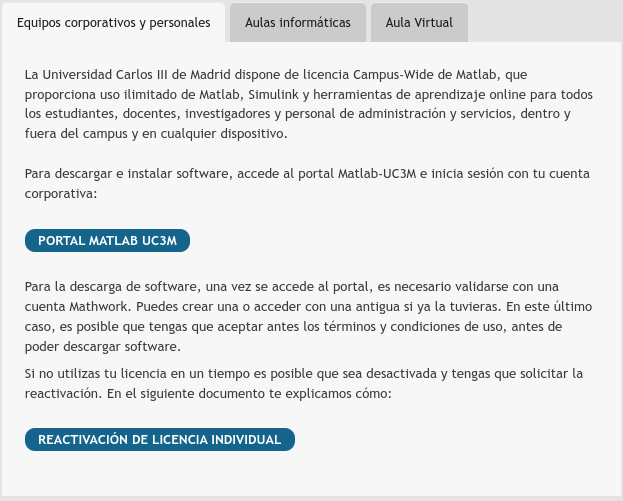 Equipos corporativos y personales

Aulas informáticas

Aula Virtual

La Universidad Carlos III de Madrid dispone de licencia Campus-Wide de Matlab, que proporciona uso ilimitado de Matlab, Simulink y herramientas de aprendizaje online para todos los estudiantes, docentes, investigadores y personal de administración y servicios, dentro y fuera del campus y en cualquier dispositivo.

Para descargar e instalar software, accede al portal Matlab-UC3M e inicia sesión con tu cuenta corporativa:

PORTAL MATLAB UC3M

Para la descarga de software, una vez se accede al portal, es necesario validarse con una cuenta Mathwork. Puedes crear una o acceder con una antigua si ya la tuvieras. En este último caso, es posible que tengas que aceptar antes los términos y condiciones de uso, antes de poder descargar software.

Si no utilizas tu licencia en un tiempo es posible que sea desactivada y tengas que solicitar la reactivación. En el siguiente documento te explicamos cómo:

REACTIVACIÓN DE LICENCIA INDIVIDUAL